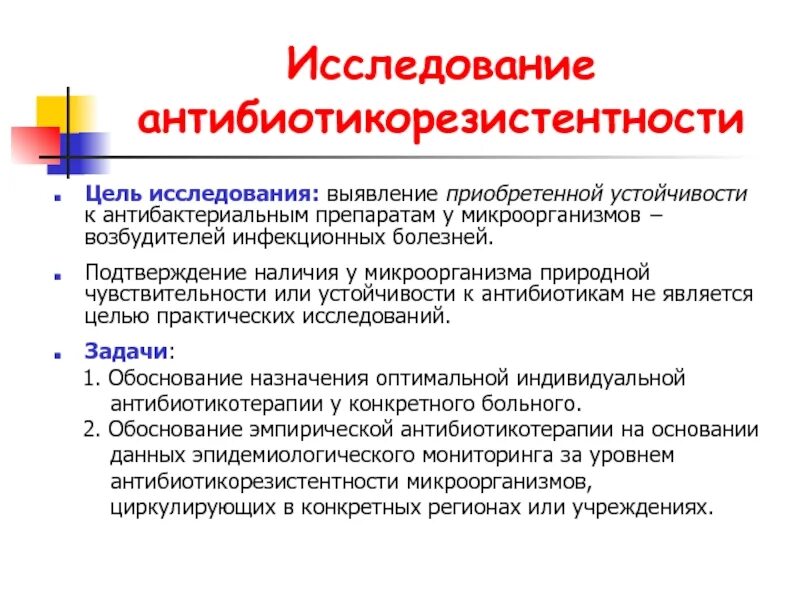 Исследование антибиотикорезистентности

Цель исследования: выявление приобретенной устойчивости к антибактериальным препаратам у микроорганизмов – возбудителей инфекционных болезней.

Подтверждение наличия у микроорганизма природной чувствительности или устойчивости к антибиотикам не является целью практических исследований.

Задачи:
1. Обоснование назначения оптимальной индивидуальной антибиотикотерапии у конкретного больного.
2. Обоснование эмпирической антибиотикотерапии на основании данных эпидемиологического мониторинга за уровнем антибиотикорезистентности микроорганизмов, циркулирующих в конкретных регионах или учреждениях.